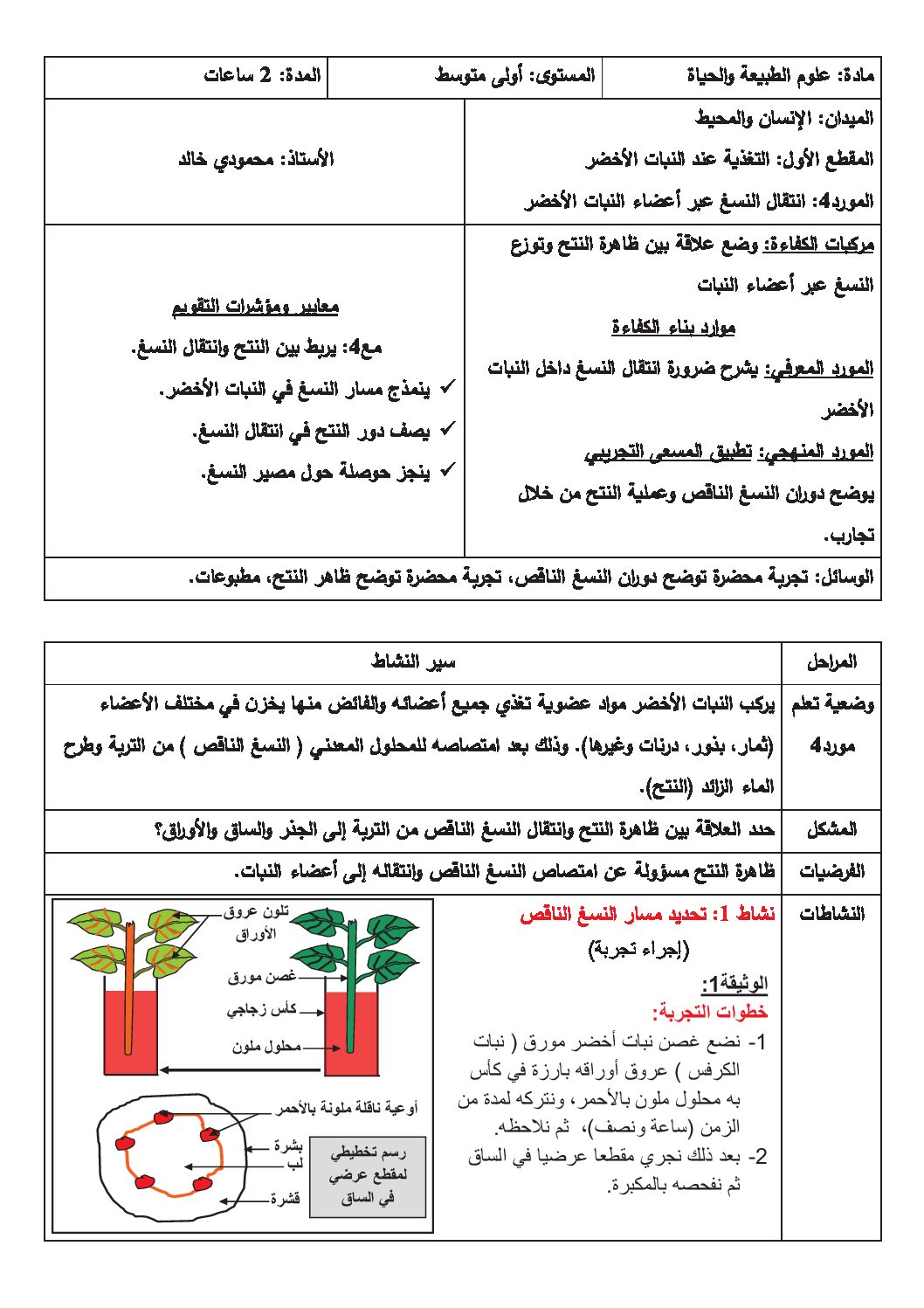 مادة: علوم الطبيعة والحياة المستوى: أولى متوسط المدة: 2 ساعات

الميدان: الإنسان والمحيط

المقطع الأول: التغذية عند النبات الأخضر

المورد4: انتقال النسغ عبر أعضاء النبات الأخضر

الأستاذ: محمودي خالد

مركبات الكفاءة: وضع علاقة بين ظاهرة النتح وتوزع النسغ عبر أعضاء النبات

موارد بناء الكفاءة

المورد المعرفي: يشرح ضرورة انتقال النسغ داخل النبات الأخضر

المورد المنهجي: تطبيق المسعى التجريبي

يوضح دوران النسغ الناقص وعملية النتح من خلال تجارب.

معايير ومؤشرات التقويم

مع4: يربط بين النتح وانتقال النسغ.

✓ ينمذج مسار النسغ في النبات الأخضر.

✓ يصف دور النتح في انتقال النسغ.

✓ ينجز حوصلة حول مصير النسغ.

الوسائل: تجربة محضرة توضح دوران النسغ الناقص، تجربة محضرة توضح ظاهر النتح، مطبوعات.

| المراحل | سير النشاط |
|---|---|
| وضعية تعلم مورد4 | يركب النبات الأخضر مواد عضوية تغذي جميع أعضائه والفائض منها يخزن في مختلف الأعضاء (ثمار، بذور، درنات وغيرها). وذلك بعد امتصاصه للمحلول المعدني ( النسغ الناقص ) من التربة وطرح الماء الزائد (النتح). |
| المشكل | حدد العلاقة بين ظاهرة النتح وانتقال النسغ الناقص من التربة إلى الجذر والساق والأوراق؟ |
| الفرضيات | ظاهرة النتح مسؤولة عن امتصاص النسغ الناقص وانتقاله إلى أعضاء النبات. |
| النشاطات | نشاط 1: تحديد مسار النسغ الناقص (إجراء تجربة) الوثيقة1: خطوات التجربة: 1- نضع غصن نبات أخضر مورق ( نبات الكرفس ) عروق أوراقه بارزة في كأس به محلول ملون بالأحمر، ونتركه لمدة من الزمن (ساعة ونصف)، ثم نلاحظه. 2- بعد ذلك نجري مقطعا عرضيا في الساق ثم نفحصه بالمكبرة. تلون عروق الأوراق غصن مورق كأس زجاجي محلول ملون أوعية ناقلة ملونة بالأحمر بشرة لب قشرة رسم تخطيطي لمقطع عرضي في الساق |